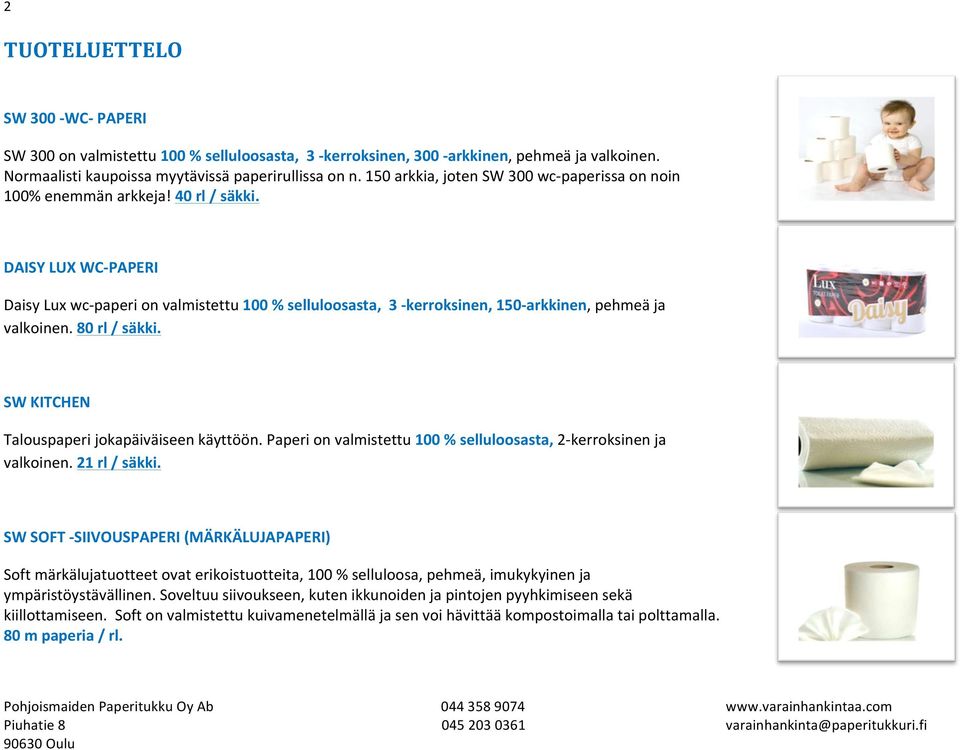 2

TUOTELUETTELO

SW 300 -WC- PAPERI

SW 300 on valmistettu 100 % selluloosasta, 3 -kerroksinen, 300 -arkkinen, pehmeä ja valkoinen. Normaalisti kaupoissa myytävissä paperirullissa on n. 150 arkkia, joten SW 300 wc-paperissa on noin 100% enemmän arkkeja! 40 rl / säkki.

DAISY LUX WC-PAPERI

Daisy Lux wc-paperi on valmistettu 100 % selluloosasta, 3 -kerroksinen, 150-arkkinen, pehmeä ja valkoinen. 80 rl / säkki.

Lux

Daisy

SW KITCHEN

Talouspaperi jokapäiväiseen käyttöön. Paperi on valmistettu 100 % selluloosasta, 2-kerroksinen ja valkoinen. 21 rl / säkki.

SW SOFT -SIIVOUSPAPERI (MÄRKÄLUJAPAPERI)

Soft märkälujatuotteet ovat erikoistuotteita, 100 % selluloosa, pehmeä, imukykyinen ja ympäristöystävällinen. Soveltuu siivoukseen, kuten ikkunoiden ja pintojen pyyhkimiseen sekä kiillottamiseen. Soft on valmistettu kuivamenetelmällä ja sen voi hävittää kompostoimalla tai polttamalla. 80 m paperia / rl.

Pohjoismaiden Paperitukku Oy Ab
Piuhatie 8
90630 Oulu

044 358 9074
045 203 0361

www.varainhankintaa.com
varainhankinta@paperitukkuri.fi